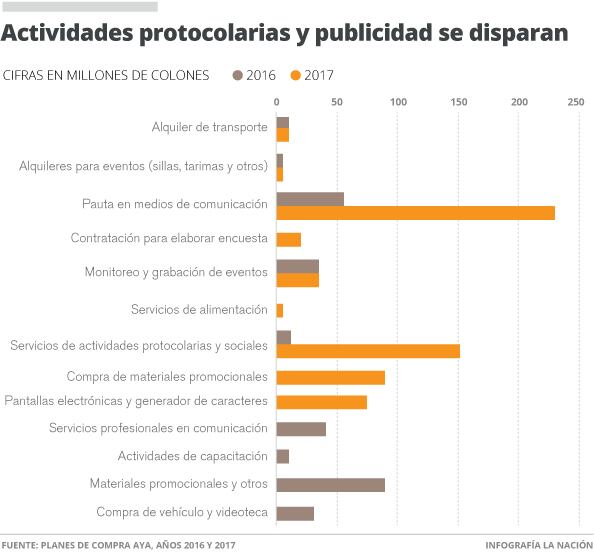 Actividades protocolarias y publicidad se disparan

CIFRAS EN MILLONES DE COLONES 2016 2017

0 50 100 150 200 250

Alquiler de transporte
Alquileres para eventos (sillas, tarimas y otros)
Pauta en medios de comunicación
Contratación para elaborar encuesta
Monitoreo y grabación de eventos
Servicios de alimentación
Servicios de actividades protocolarias y sociales
Compra de materiales promocionales
Pantallas electrónicas y generador de caracteres
Servicios profesionales en comunicación
Actividades de capacitación
Materiales promocionales y otros
Compra de vehículo y videoteca

FUENTE: PLANES DE COMPRA AYA, AÑOS 2016 Y 2017

INFOGRAFÍA LA NACIÓN